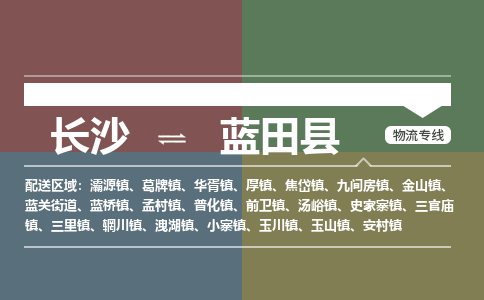 长沙 ⇌ 蓝田县

物流专线

配送区域：灞源镇、葛牌镇、华胥镇、厚镇、焦岱镇、九间房镇、金山镇、蓝关街道、蓝桥镇、孟村镇、普化镇、前卫镇、汤峪镇、史家寨镇、三官庙镇、三里镇、辋川镇、洩湖镇、小寨镇、玉川镇、玉山镇、安村镇